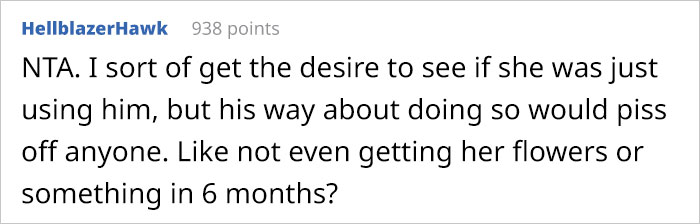 HellblazerHawk 938 points

NTA. I sort of get the desire to see if she was just using him, but his way about doing so would piss off anyone. Like not even getting her flowers or something in 6 months?